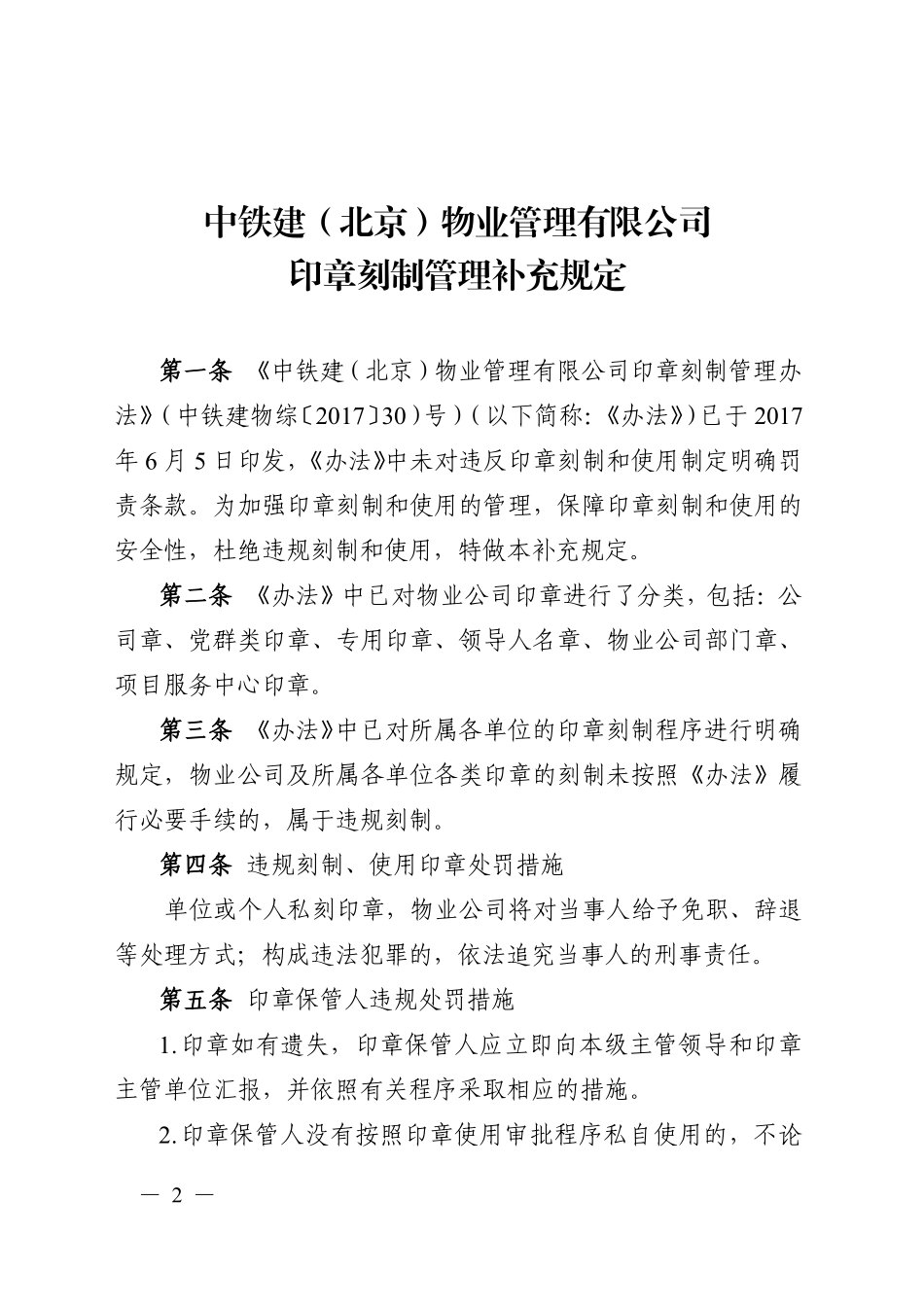 中铁建（北京）物业管理有限公司
印章刻制管理补充规定

第一条 《中铁建（北京）物业管理有限公司印章刻制管理办法》（中铁建物综〔2017〕30）号）（以下简称:《办法》）已于2017年6月5日印发，《办法》中未对违反印章刻制和使用制定明确罚责条款。为加强印章刻制和使用的管理，保障印章刻制和使用的安全性，杜绝违规刻制和使用，特做本补充规定。

第二条 《办法》中已对物业公司印章进行了分类，包括：公司章、党群类印章、专用印章、领导人名章、物业公司部门章、项目服务中心印章。

第三条 《办法》中已对所属各单位的印章刻制程序进行明确规定，物业公司及所属各单位各类印章的刻制未按照《办法》履行必要手续的，属于违规刻制。

第四条 违规刻制、使用印章处罚措施

单位或个人私刻印章，物业公司将对当事人给予免职、辞退等处理方式；构成违法犯罪的，依法追究当事人的刑事责任。

第五条 印章保管人违规处罚措施

1.印章如有遗失，印章保管人应立即向本级主管领导和印章主管单位汇报，并依照有关程序采取相应的措施。

2.印章保管人没有按照印章使用审批程序私自使用的，不论

— 2 —